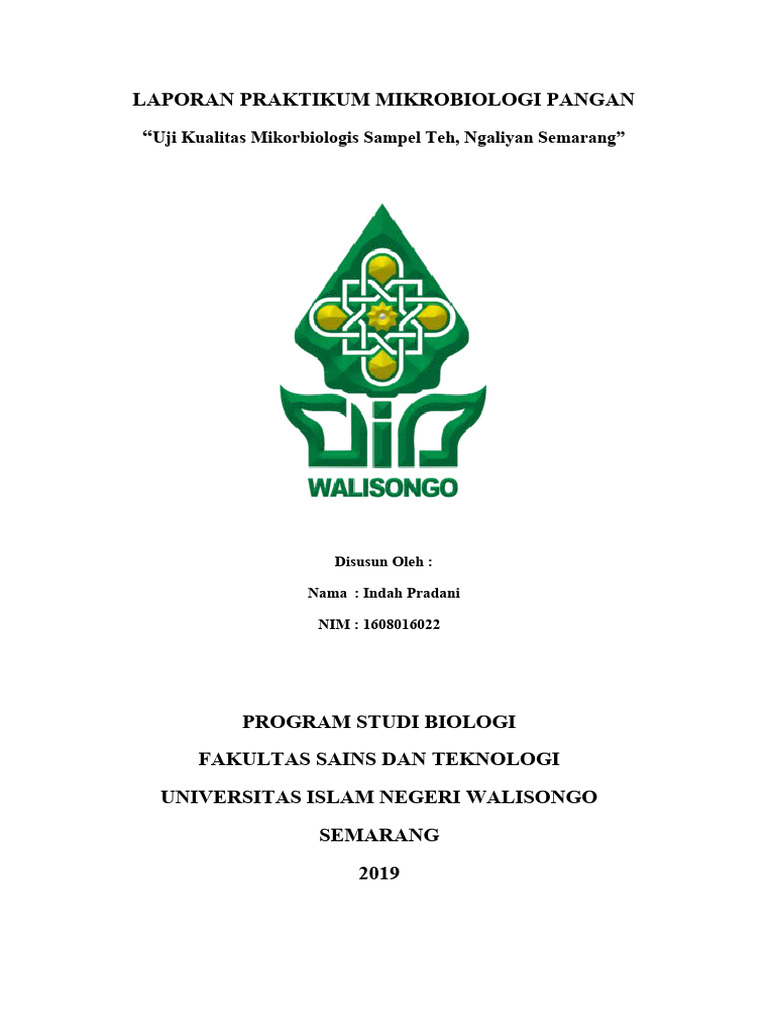 LAPORAN PRAKTIKUM MIKROBIOLOGI PANGAN

“Uji Kualitas Mikorbiologis Sampel Teh, Ngaliyan Semarang”

WALISONGO

Disusun Oleh :

Nama : Indah Pradani

NIM : 1608016022

PROGRAM STUDI BIOLOGI

FAKULTAS SAINS DAN TEKNOLOGI

UNIVERSITAS ISLAM NEGERI WALISONGO

SEMARANG

2019